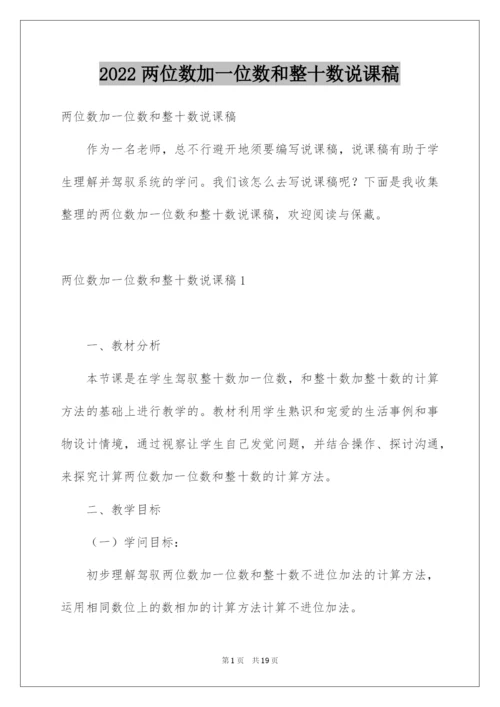 2022两位数加一位数和整十数说课稿

两位数加一位数和整十数说课稿

作为一名老师，总不行避开地须要编写说课稿，说课稿有助于学生理解并驾驭系统的学问。我们该怎么去写说课稿呢？下面是我收集整理的两位数加一位数和整十数说课稿，欢迎阅读与保藏。

两位数加一位数和整十数说课稿1

一、教材分析

本节课是在学生驾驭整十数加一位数，和整十数加整十数的计算方法的基础上进行教学的。教材利用学生熟识和宠爱的生活事例和事物设计情境，通过视察让学生自己发觉问题，并结合操作、探讨沟通，来探究计算两位数加一位数和整十数的计算方法。

二、教学目标

（一）学问目标：

初步理解驾驭两位数加一位数和整十数不进位加法的计算方法，运用相同数位上的数相加的计算方法计算不进位加法。

第1页 共19页